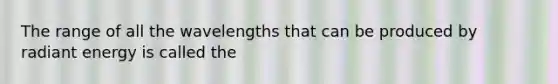 The range of all the wavelengths that can be produced by radiant energy is called the